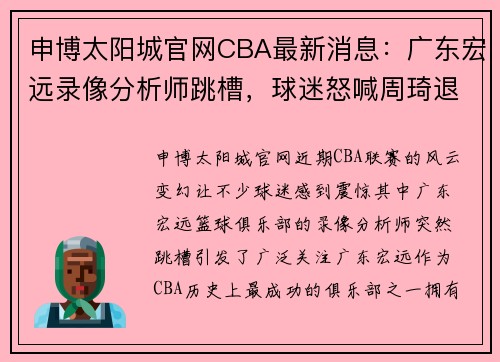 申博太阳城官网CBA最新消息：广东宏远录像分析师跳槽，球迷怒喊周琦退

申博太阳城官网近期CBA联赛的风云变幻让不少球迷感到震惊其中广东宏远篮球俱乐部的录像分析师突然跳槽引发了广泛关注广东宏远作为CBA历史上最成功的俱乐部之一拥有